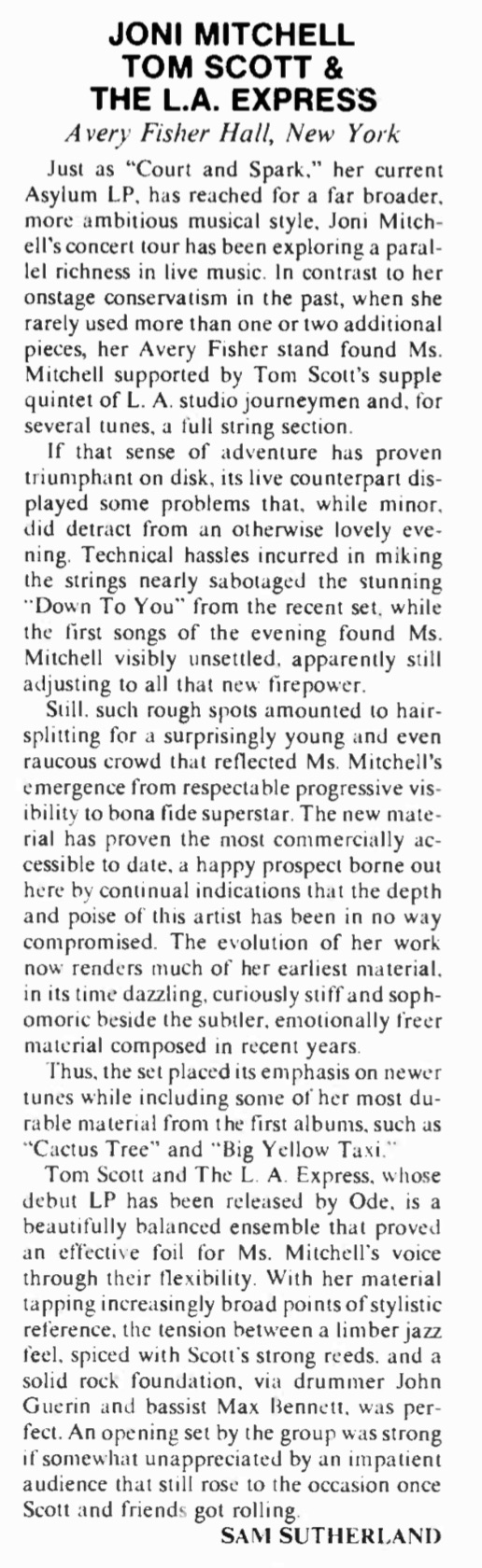 JONI MITCHELL
TOM SCOTT &
THE L.A. EXPRESS
Avery Fisher Hall, New York

Just as "Court and Spark," her current Asylum LP, has reached for a far broader, more ambitious musical style, Joni Mitchell's concert tour has been exploring a parallel richness in live music. In contrast to her onstage conservatism in the past, when she rarely used more than one or two additional pieces, her Avery Fisher stand found Ms. Mitchell supported by Tom Scott's supple quintet of L. A. studio journeymen and, for several tunes, a full string section.

If that sense of adventure has proven triumphant on disk, its live counterpart displayed some problems that, while minor, did detract from an otherwise lovely evening. Technical hassles incurred in miking the strings nearly sabotaged the stunning "Down To You" from the recent set, while the first songs of the evening found Ms. Mitchell visibly unsettled, apparently still adjusting to all that new firepower.

Still, such rough spots amounted to hairsplitting for a surprisingly young and even raucous crowd that reflected Ms. Mitchell's emergence from respectable progressive visibility to bona fide superstar. The new material has proven the most commercially accessible to date, a happy prospect borne out here by continual indications that the depth and poise of this artist has been in no way compromised. The evolution of her work now renders much of her earliest material, in its time dazzling, curiously stiff and sophomoric beside the subtler, emotionally freer material composed in recent years.

Thus, the set placed its emphasis on newer tunes while including some of her most durable material from the first albums, such as "Cactus Tree" and "Big Yellow Taxi."

Tom Scott and The L. A. Express, whose debut LP has been released by Ode, is a beautifully balanced ensemble that proved an effective foil for Ms. Mitchell's voice through their flexibility. With her material tapping increasingly broad points of stylistic reference, the tension between a limber jazz feel, spiced with Scott's strong reeds, and a solid rock foundation, via drummer John Guerin and bassist Max Bennett, was perfect. An opening set by the group was strong if somewhat unappreciated by an impatient audience that still rose to the occasion once Scott and friends got rolling.

SAM SUTHERLAND